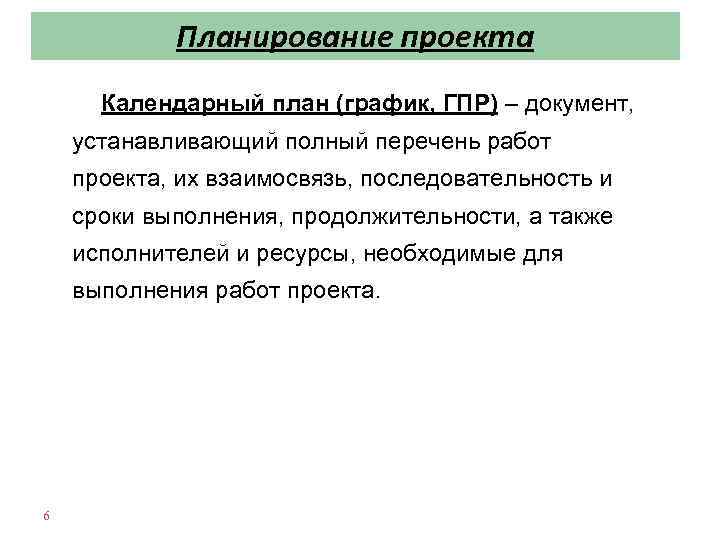 Планирование проекта

Календарный план (график, ГПР) – документ, устанавливающий полный перечень работ проекта, их взаимосвязь, последовательность и сроки выполнения, продолжительности, а также исполнителей и ресурсы, необходимые для выполнения работ проекта.

6